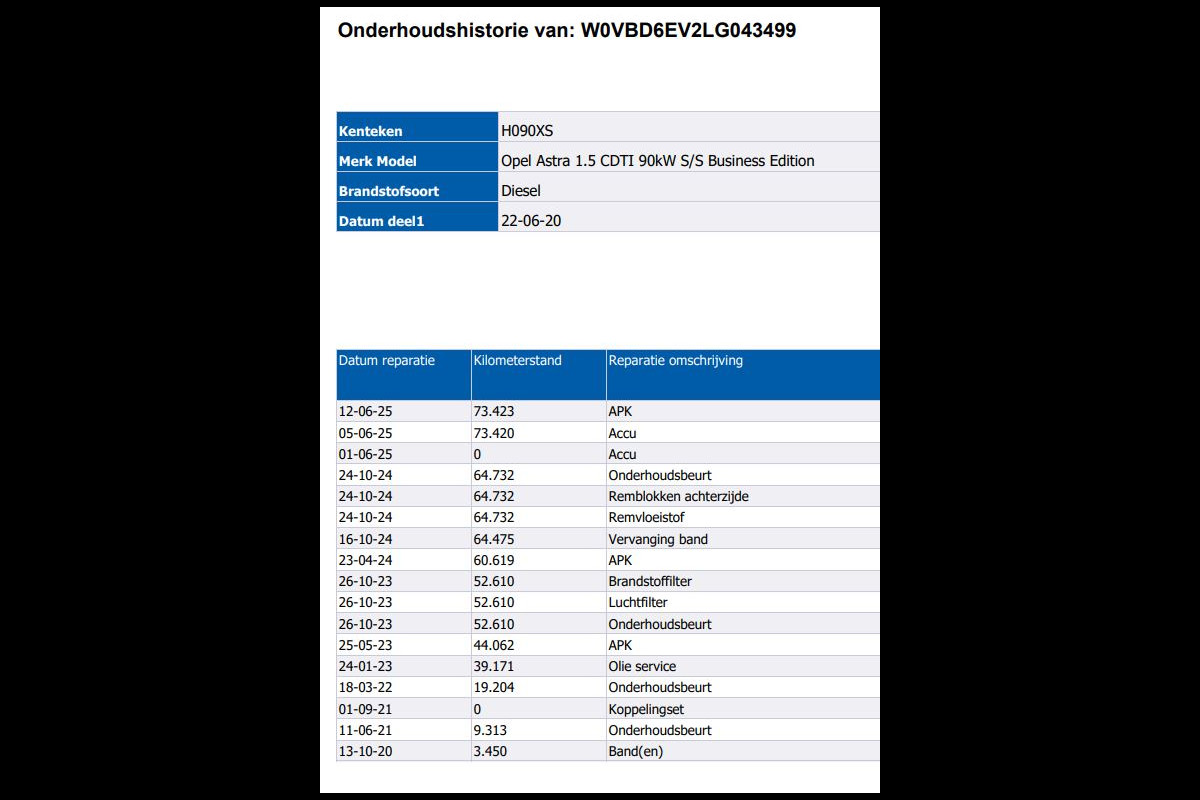 Onderhoudshistorie van: W0VBD6EV2LG043499

| Kenteken | H090XS |
|---|---|
| Merk Model | Opel Astra 1.5 CDTI 90kW S/S Business Edition |
| Brandstofsoort | Diesel |
| Datum deel1 | 22-06-20 |

| Datum reparatie | Kilometerstand | Reparatie omschrijving |
|---|---|---|
| 12-06-25 | 73.423 | APK |
| 05-06-25 | 73.420 | Accu |
| 01-06-25 | 0 | Accu |
| 24-10-24 | 64.732 | Onderhoudsbeurt |
| 24-10-24 | 64.732 | Remblokken achterzijde |
| 24-10-24 | 64.732 | Remvloeistof |
| 16-10-24 | 64.475 | Vervanging band |
| 23-04-24 | 60.619 | APK |
| 26-10-23 | 52.610 | Brandstoffilter |
| 26-10-23 | 52.610 | Luchtfilter |
| 26-10-23 | 52.610 | Onderhoudsbeurt |
| 25-05-23 | 44.062 | APK |
| 24-01-23 | 39.171 | Olie service |
| 18-03-22 | 19.204 | Onderhoudsbeurt |
| 01-09-21 | 0 | Koppelingset |
| 11-06-21 | 9.313 | Onderhoudsbeurt |
| 13-10-20 | 3.450 | Band(en) |